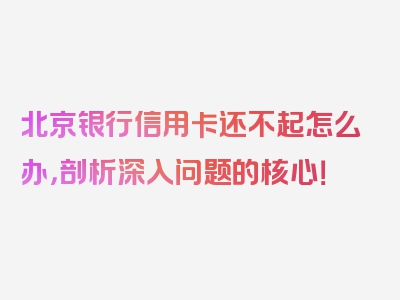 北京银行信用卡还不起怎么办，剖析深入问题的核心！